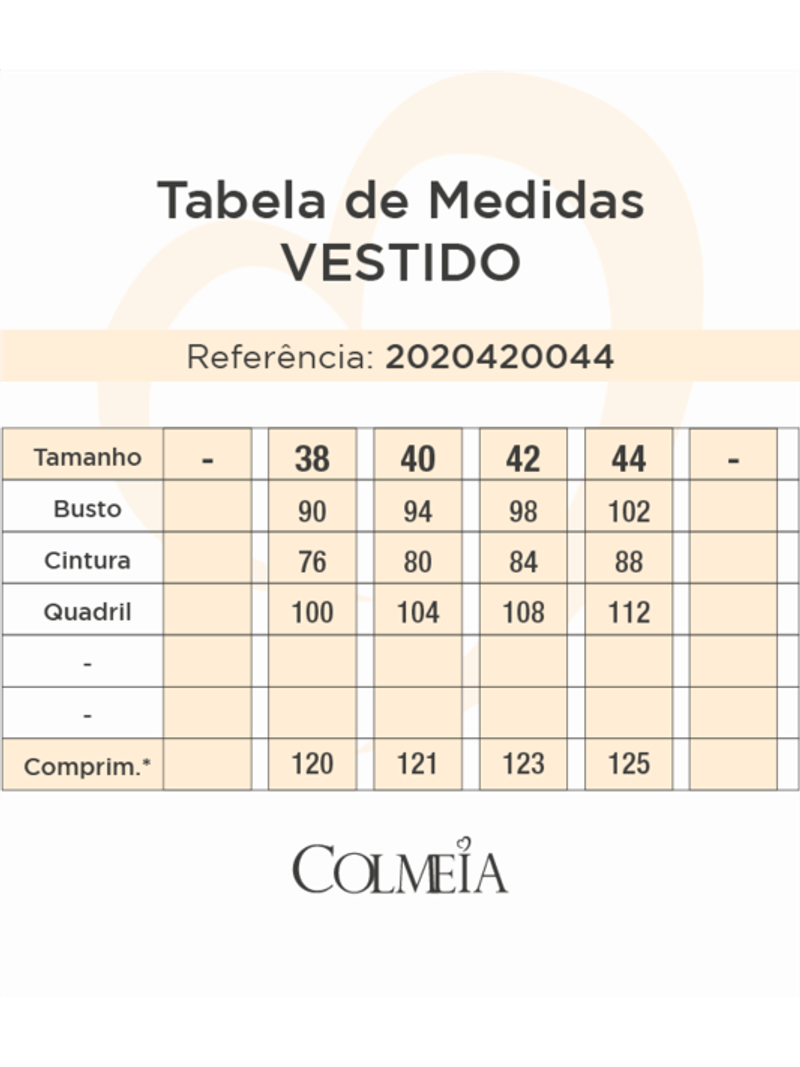 Tabela de Medidas
VESTIDO

Referência: 2020420044

| Tamanho | - | 38 | 40 | 42 | 44 | - |
|---|---|---|---|---|---|---|
| Busto | | 90 | 94 | 98 | 102 | |
| Cintura | | 76 | 80 | 84 | 88 | |
| Quadril | | 100 | 104 | 108 | 112 | |
| - | | | | | | |
| - | | | | | | |
| Comprim.* | | 120 | 121 | 123 | 125 | |

COLMEIA